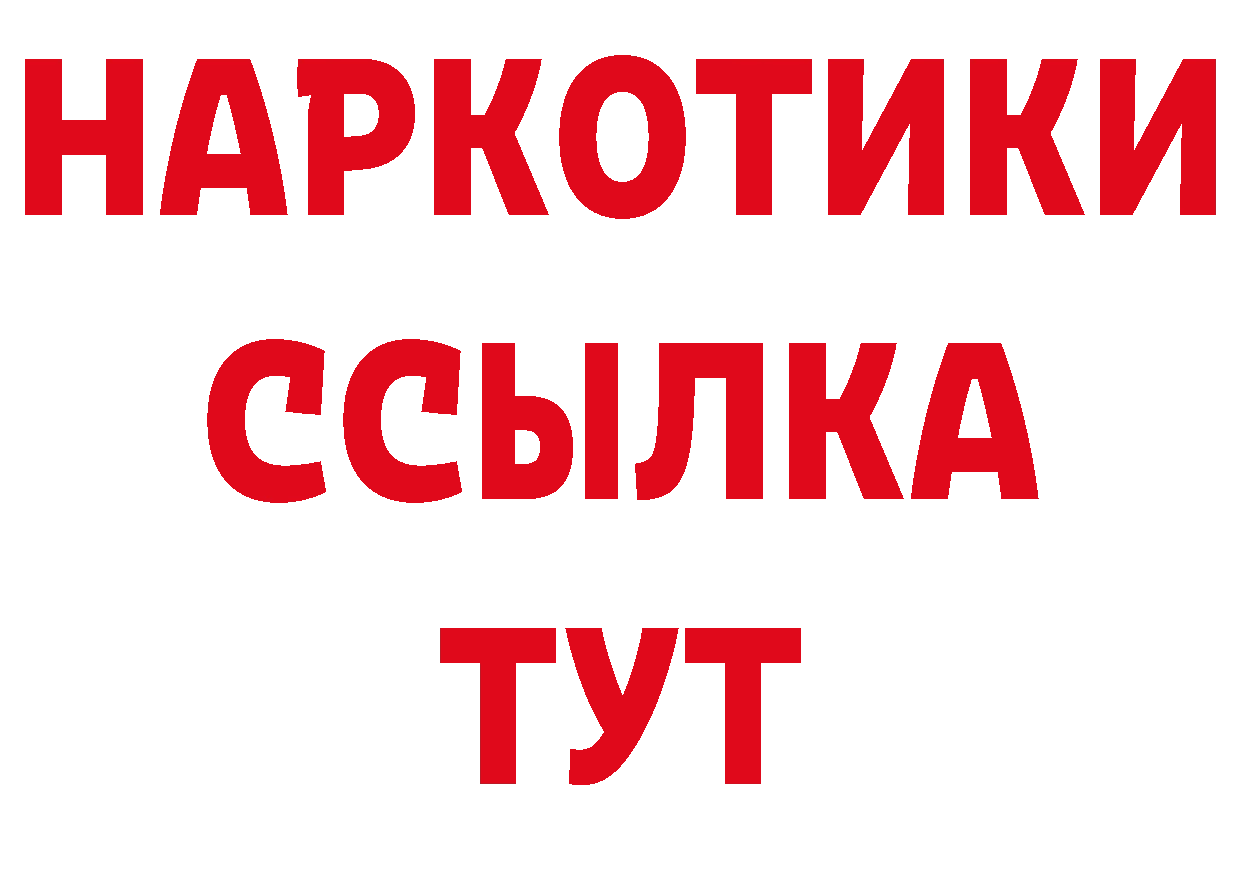 НАРКОТИКИ ССЫЛКА ТУТ